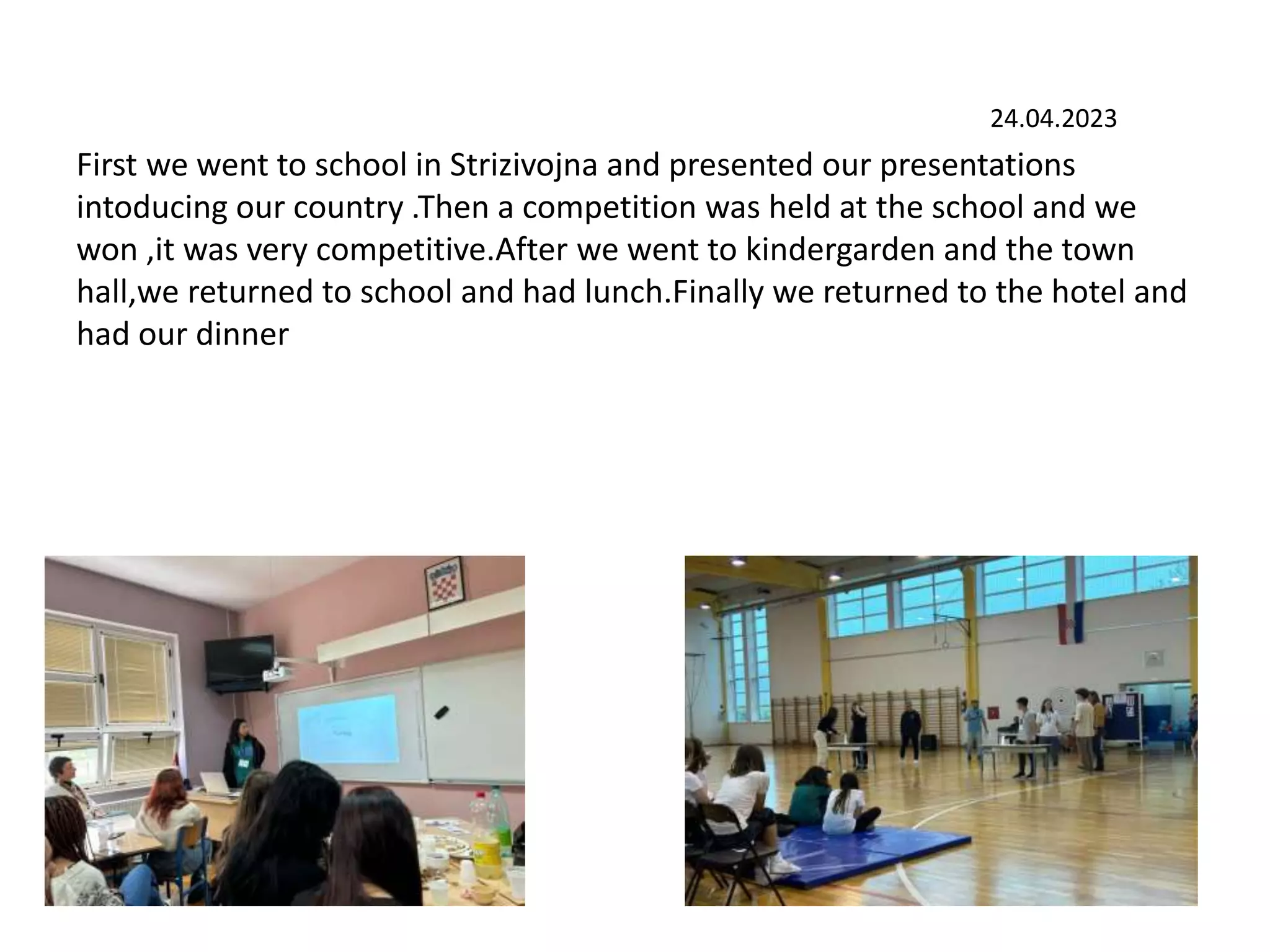 24.04.2023

First we went to school in Strizivojna and presented our presentations intoducing our country .Then a competition was held at the school and we won ,it was very competitive.After we went to kindergarden and the town hall,we returned to school and had lunch.Finally we returned to the hotel and had our dinner